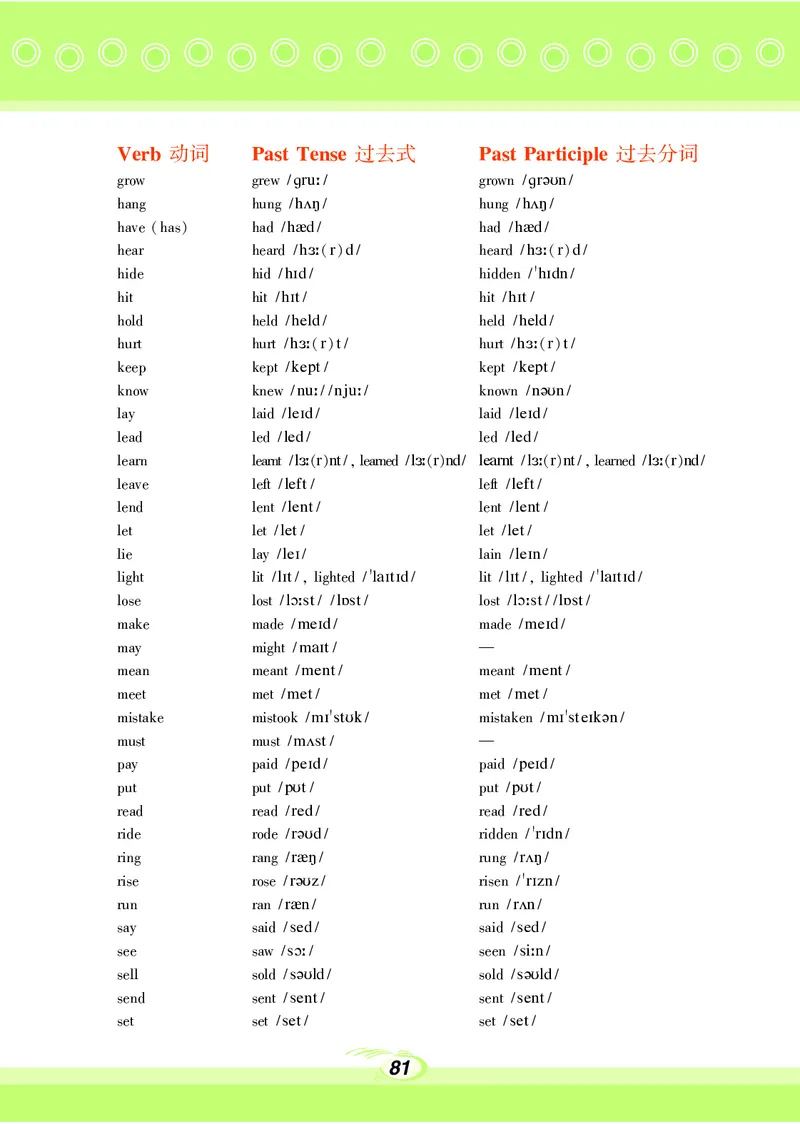 | Verb 动词 | Past Tense 过去式 | Past Participle 过去分词 |
|---|---|---|
| grow | grew /ɡruː/ | grown /ɡrəʊn/ |
| hang | hung /hʌŋ/ | hung /hʌŋ/ |
| have (has) | had /hæd/ | had /hæd/ |
| hear | heard /hɜː(r)d/ | heard /hɜː(r)d/ |
| hide | hid /hɪd/ | hidden /ˈhɪdn/ |
| hit | hit /hɪt/ | hit /hɪt/ |
| hold | held /held/ | held /held/ |
| hurt | hurt /hɜː(r)t/ | hurt /hɜː(r)t/ |
| keep | kept /kept/ | kept /kept/ |
| know | knew /nuː//njuː/ | known /nəʊn/ |
| lay | laid /leɪd/ | laid /leɪd/ |
| lead | led /led/ | led /led/ |
| learn | learnt /lɜː(r)nt/, learned /lɜː(r)nd/ | learnt /lɜː(r)nt/, learned /lɜː(r)nd/ |
| leave | left /left/ | left /left/ |
| lend | lent /lent/ | lent /lent/ |
| let | let /let/ | let /let/ |
| lie | lay /leɪ/ | lain /leɪn/ |
| light | lit /lɪt/, lighted /ˈlaɪtɪd/ | lit /lɪt/, lighted /ˈlaɪtɪd/ |
| lose | lost /lɔːst//lɒst/ | lost /lɔːst//lɒst/ |
| make | made /meɪd/ | made /meɪd/ |
| may | might /maɪt/ | — |
| mean | meant /ment/ | meant /ment/ |
| meet | met /met/ | met /met/ |
| mistake | mistook /mɪˈstʊk/ | mistaken /mɪˈsteɪkən/ |
| must | must /mʌst/ | — |
| pay | paid /peɪd/ | paid /peɪd/ |
| put | put /pʊt/ | put /pʊt/ |
| read | read /red/ | read /red/ |
| ride | rode /rəʊd/ | ridden /ˈrɪdn/ |
| ring | rang /ræŋ/ | rung /rʌŋ/ |
| rise | rose /rəʊz/ | risen /ˈrɪzn/ |
| run | ran /ræn/ | run /rʌn/ |
| say | said /sed/ | said /sed/ |
| see | saw /sɔː/ | seen /siːn/ |
| sell | sold /səʊld/ | sold /səʊld/ |
| send | sent /sent/ | sent /sent/ |
| set | set /set/ | set /set/ |

81